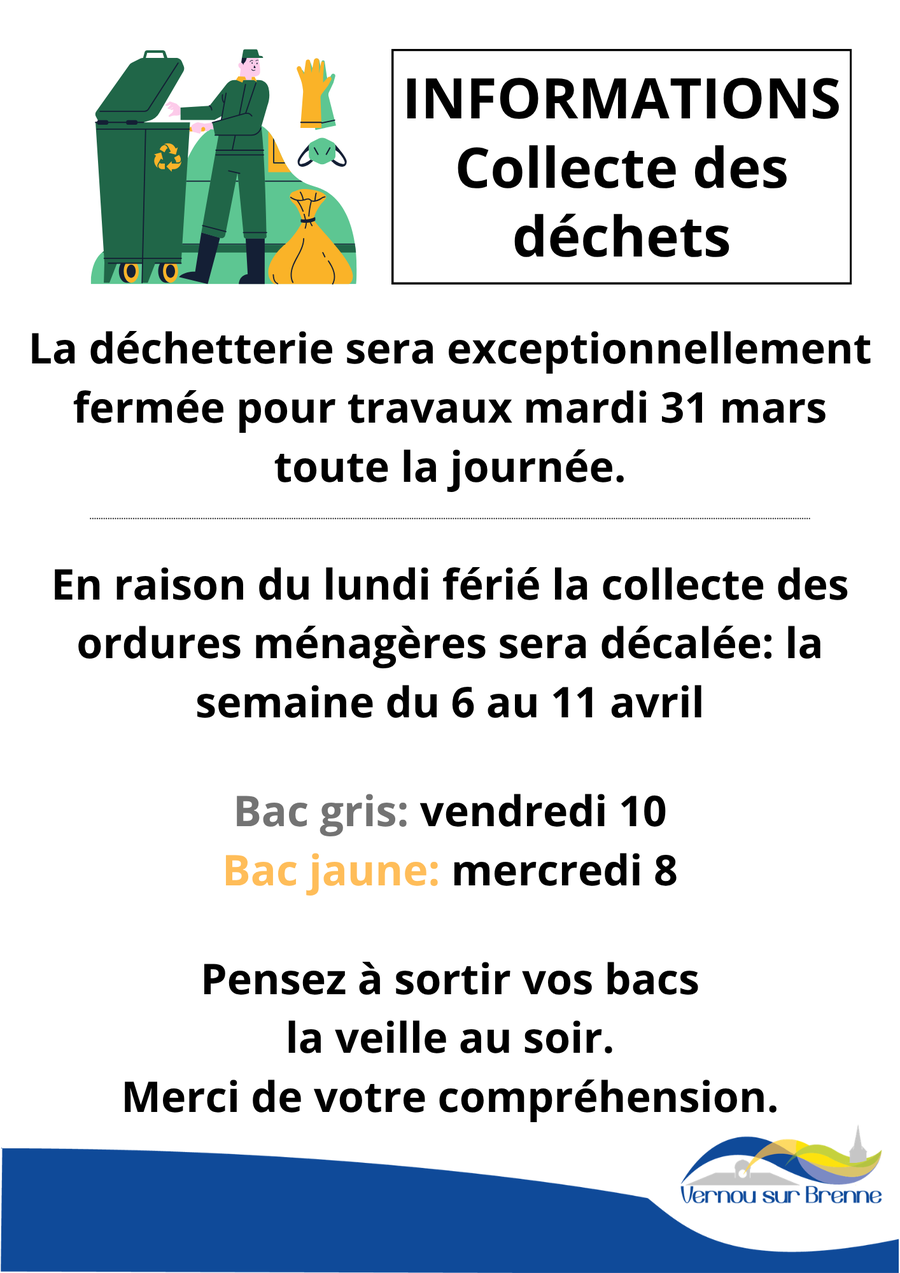 INFORMATIONS
Collecte des déchets

La déchetterie sera exceptionnellement fermée pour travaux mardi 31 mars toute la journée.

En raison du lundi férié la collecte des ordures ménagères sera décalée: la semaine du 6 au 11 avril

Bac gris: vendredi 10
Bac jaune: mercredi 8

Pensez à sortir vos bacs la veille au soir.
Merci de votre compréhension.

Vernou sur Brenne